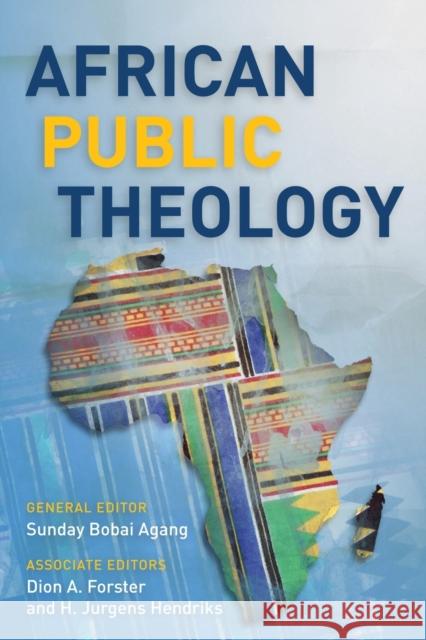 AFRICAN
PUBLIC
THEOLOGY

GENERAL EDITOR
Sunday Bobai Agang

ASSOCIATE EDITORS
Dion A. Forster
and H. Jurgens Hendriks